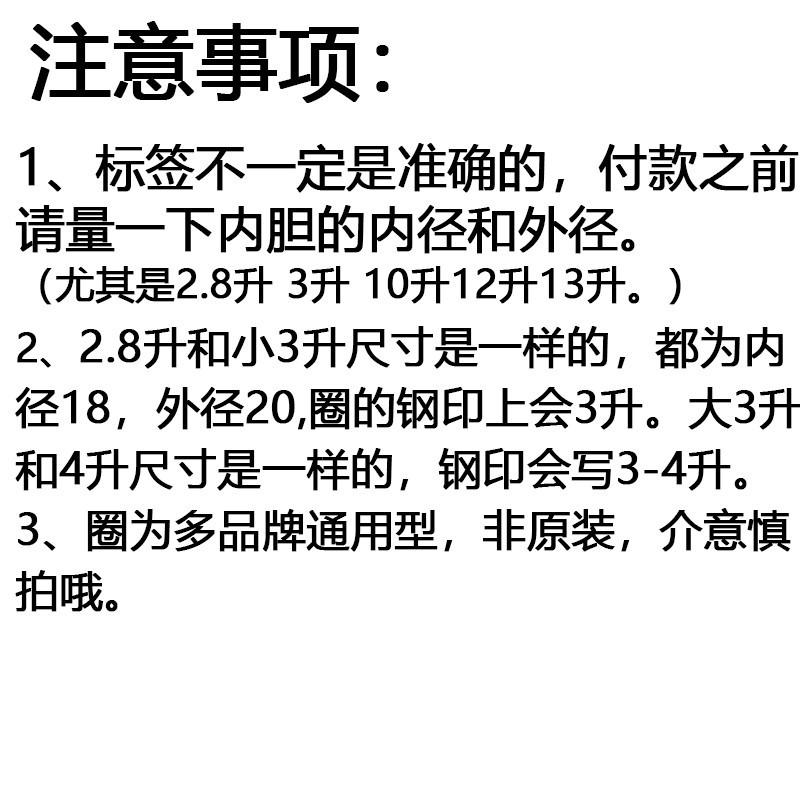 注意事项：

1、标签不一定是准确的，付款之前请量一下内胆的内径和外径。
（尤其是2.8升 3升 10升12升13升。）

2、2.8升和小3升尺寸是一样的，都为内径18，外径20,圈的钢印上会3升。大3升和4升尺寸是一样的，钢印会写3-4升。

3、圈为多品牌通用型，非原装，介意慎拍哦。